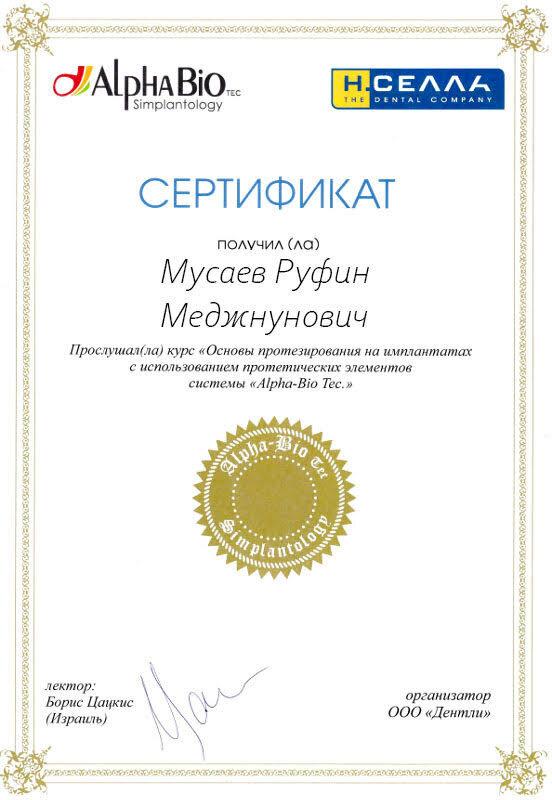 AlphaBio TEC
Simplantology

Н.СЕЛЛА
THE DENTAL COMPANY

СЕРТИФИКАТ

получил (ла)

Мусаев Руфин Меджнунович

Прослушал(ла) курс «Основы протезирования на имплантатах с использованием протетических элементов системы «Alpha-Bio Tec.»

Alpha-Bio Tec
Simplantology

лектор:
Борис Цацкис
(Израиль)

организатор
ООО «Дентли»